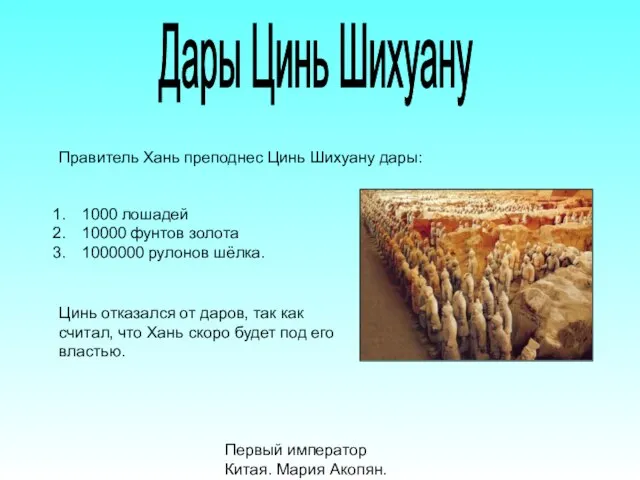 Дары Цинь Шихуану

Правитель Хань преподнес Цинь Шихуану дары:

1. 1000 лошадей
2. 10000 фунтов золота
3. 1000000 рулонов шёлка.

Цинь отказался от даров, так как считал, что Хань скоро будет под его властью.

Первый император Китая. Мария Акопян.